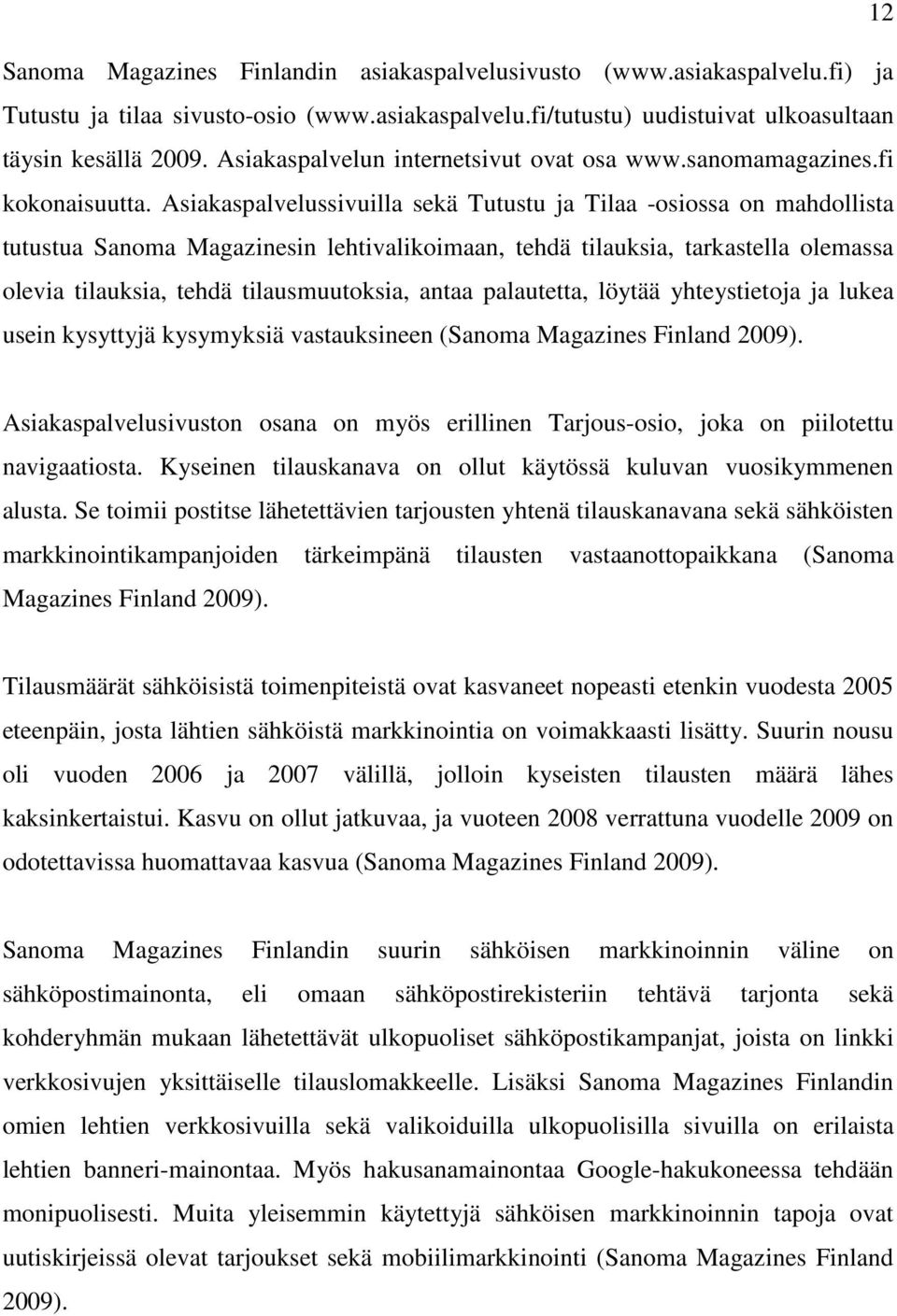 12

Sanoma Magazines Finlandin asiakaspalvelusivusto (www.asiakaspalvelu.fi) ja Tutustu ja tilaa sivusto-osio (www.asiakaspalvelu.fi/tutustu) uudistuivat ulkoasultaan täysin kesällä 2009. Asiakaspalvelun internetsivut ovat osa www.sanomamagazines.fi kokonaisuutta. Asiakaspalvelussivuilla sekä Tutustu ja Tilaa -osiossa on mahdollista tutustua Sanoma Magazinesin lehtivalikoimaan, tehdä tilauksia, tarkastella olemassa olevia tilauksia, tehdä tilausmuutoksia, antaa palautetta, löytää yhteystietoja ja lukea usein kysyttyjä kysymyksiä vastauksineen (Sanoma Magazines Finland 2009).

Asiakaspalvelusivuston osana on myös erillinen Tarjous-osio, joka on piilotettu navigaatiosta. Kyseinen tilauskanava on ollut käytössä kuluvan vuosikymmenen alusta. Se toimii postitse lähetettävien tarjousten yhtenä tilauskanavana sekä sähköisten markkinointikampanjoiden tärkeimpänä tilausten vastaanottopaikkana (Sanoma Magazines Finland 2009).

Tilausmäärät sähköisistä toimenpiteistä ovat kasvaneet nopeasti etenkin vuodesta 2005 eteenpäin, josta lähtien sähköistä markkinointia on voimakkaasti lisätty. Suurin nousu oli vuoden 2006 ja 2007 välillä, jolloin kyseisten tilausten määrä lähes kaksinkertaistui. Kasvu on ollut jatkuvaa, ja vuoteen 2008 verrattuna vuodelle 2009 on odotettavissa huomattavaa kasvua (Sanoma Magazines Finland 2009).

Sanoma Magazines Finlandin suurin sähköisen markkinoinnin väline on sähköpostimainonta, eli omaan sähköpostirekisteriin tehtävä tarjonta sekä kohderyhmän mukaan lähetettävät ulkopuoliset sähköpostikampanjat, joista on linkki verkkosivujen yksittäiselle tilauslomakkeelle. Lisäksi Sanoma Magazines Finlandin omien lehtien verkkosivuilla sekä valikoiduilla ulkopuolisilla sivuilla on erilaista lehtien banneri-mainontaa. Myös hakusanamainontaa Google-hakukoneessa tehdään monipuolisesti. Muita yleisemmin käytettyjä sähköisen markkinoinnin tapoja ovat uutiskirjeissä olevat tarjoukset sekä mobiilimarkkinointi (Sanoma Magazines Finland 2009).